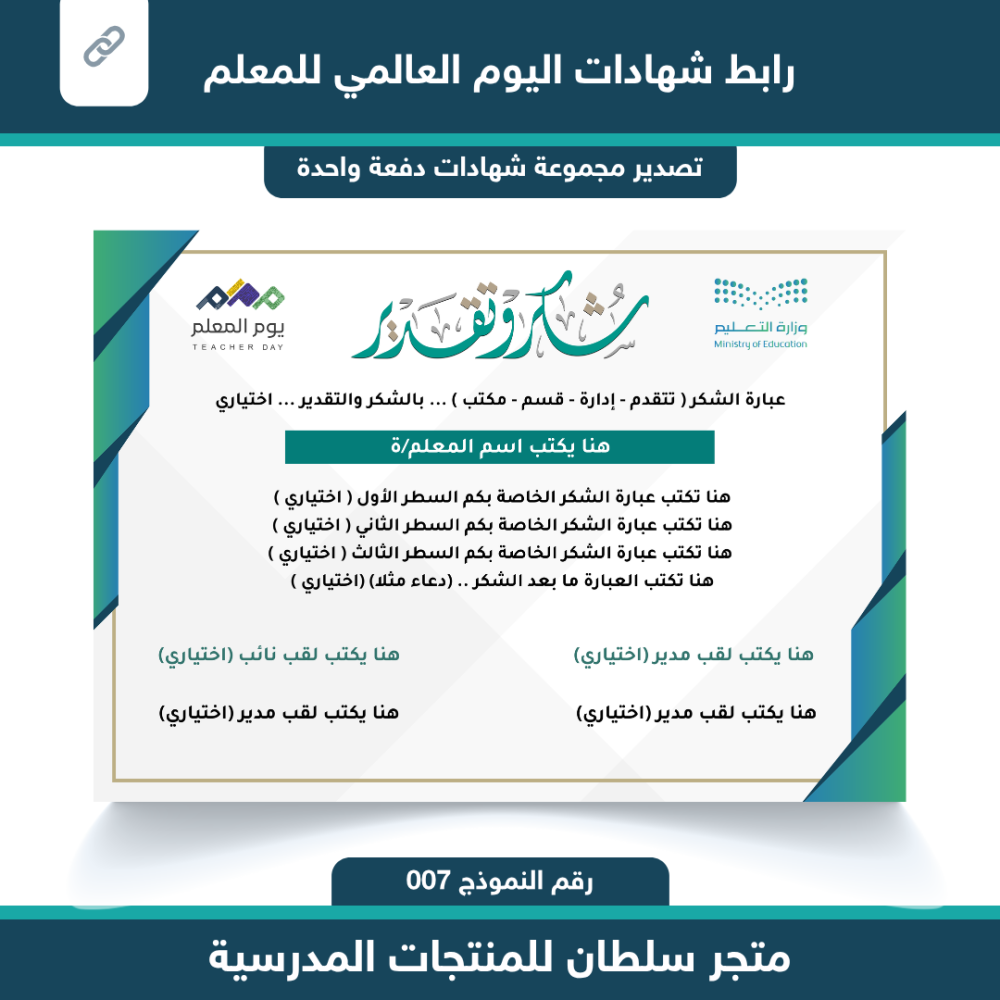 رابط شهادات اليوم العالمي للمعلم

تصدير مجموعة شهادات دفعة واحدة

وزارة التعليم
Ministry of Education

شكر وتقدير

يوم المعلم
TEACHER DAY

عبارة الشكر ( تتقدم - إدارة - قسم - مكتب ) ... بالشكر والتقدير ... اختياري

هنا يكتب اسم المعلم/ة

هنا تكتب عبارة الشكر الخاصة بكم السطر الأول ( اختياري )
هنا تكتب عبارة الشكر الخاصة بكم السطر الثاني ( اختياري )
هنا تكتب عبارة الشكر الخاصة بكم السطر الثالث ( اختياري )
هنا تكتب العبارة ما بعد الشكر .. (دعاء مثلا) (اختياري )

هنا يكتب لقب مدير (اختياري)

هنا يكتب لقب مدير (اختياري)

هنا يكتب لقب نائب (اختياري)

هنا يكتب لقب مدير (اختياري)

رقم النموذج 007

متجر سلطان للمنتجات المدرسية